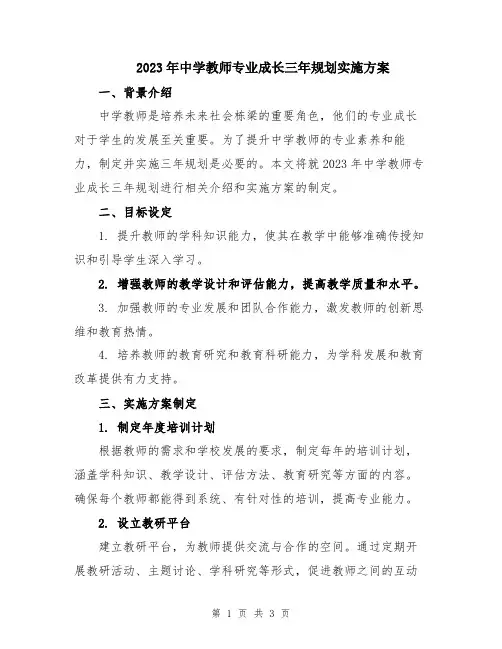 2023年中学教师专业成长三年规划实施方案

一、背景介绍

中学教师是培养未来社会栋梁的重要角色，他们的专业成长对于学生的发展至关重要。为了提升中学教师的专业素养和能力，制定并实施三年规划是必要的。本文将就2023年中学教师专业成长三年规划进行相关介绍和实施方案的制定。

二、目标设定

1. 提升教师的学科知识能力，使其在教学中能够准确传授知识和引导学生深入学习。

2. 增强教师的教学设计和评估能力，提高教学质量和水平。

3. 加强教师的专业发展和团队合作能力，激发教师的创新思维和教育热情。

4. 培养教师的教育研究和教育科研能力，为学科发展和教育改革提供有力支持。

三、实施方案制定

1. 制定年度培训计划

根据教师的需求和学校发展的要求，制定每年的培训计划，涵盖学科知识、教学设计、评估方法、教育研究等方面的内容。确保每个教师都能得到系统、有针对性的培训，提高专业能力。

2. 设立教研平台

建立教研平台，为教师提供交流与合作的空间。通过定期开展教研活动、主题讨论、学科研究等形式，促进教师之间的互动

第 1 页 共 3 页